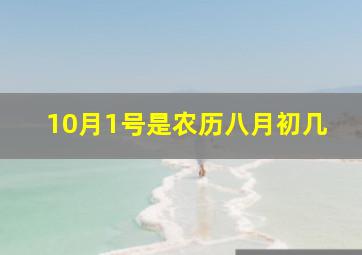 10月1号是农历八月初几